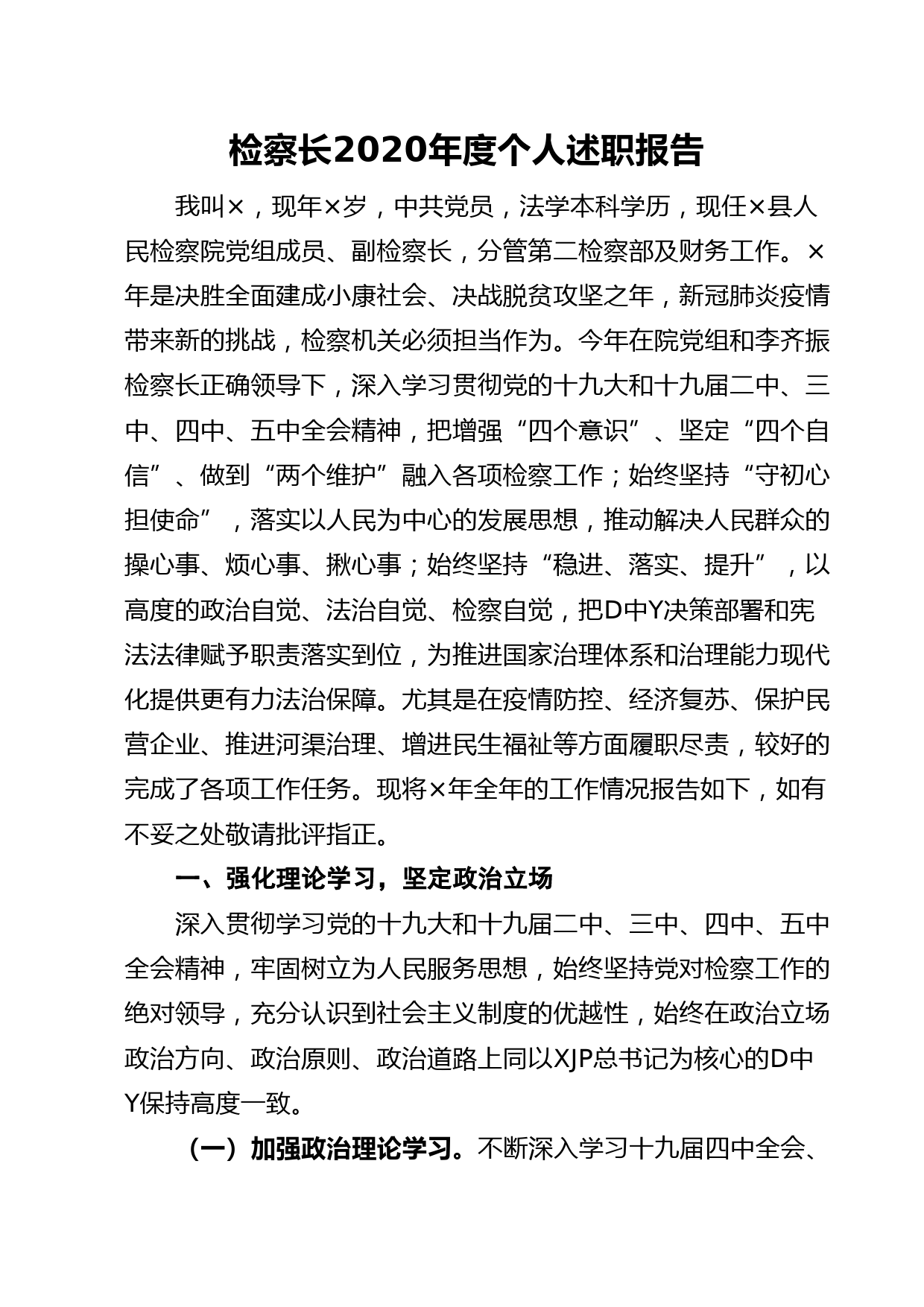 检察长2020年度个人述职报告

我叫×，现年×岁，中共党员，法学本科学历，现任×县人民检察院党组成员、副检察长，分管第二检察部及财务工作。×年是决胜全面建成小康社会、决战脱贫攻坚之年，新冠肺炎疫情带来新的挑战，检察机关必须担当作为。今年在院党组和李齐振检察长正确领导下，深入学习贯彻党的十九大和十九届二中、三中、四中、五中全会精神，把增强“四个意识”、坚定“四个自信”、做到“两个维护”融入各项检察工作；始终坚持“守初心担使命”，落实以人民为中心的发展思想，推动解决人民群众的操心事、烦心事、揪心事；始终坚持“稳进、落实、提升”，以高度的政治自觉、法治自觉、检察自觉，把D中Y决策部署和宪法法律赋予职责落实到位，为推进国家治理体系和治理能力现代化提供更有力法治保障。尤其是在疫情防控、经济复苏、保护民营企业、推进河渠治理、增进民生福祉等方面履职尽责，较好的完成了各项工作任务。现将×年全年的工作情况报告如下，如有不妥之处敬请批评指正。

一、强化理论学习，坚定政治立场

深入贯彻学习党的十九大和十九届二中、三中、四中、五中全会精神，牢固树立为人民服务思想，始终坚持党对检察工作的绝对领导，充分认识到社会主义制度的优越性，始终在政治立场政治方向、政治原则、政治道路上同以XJP总书记为核心的D中Y保持高度一致。

（一）加强政治理论学习。不断深入学习十九届四中全会、